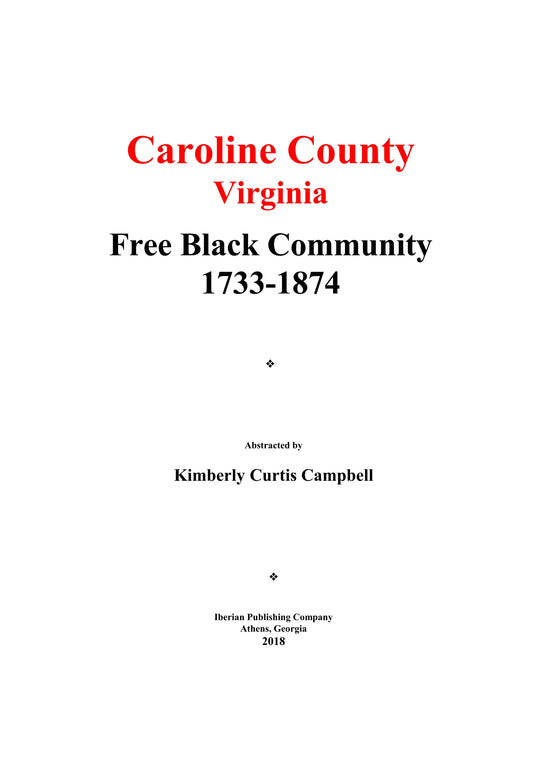 Caroline County
Virginia

Free Black Community
1733-1874

❖

Abstracted by

Kimberly Curtis Campbell

❖

Iberian Publishing Company
Athens, Georgia
2018